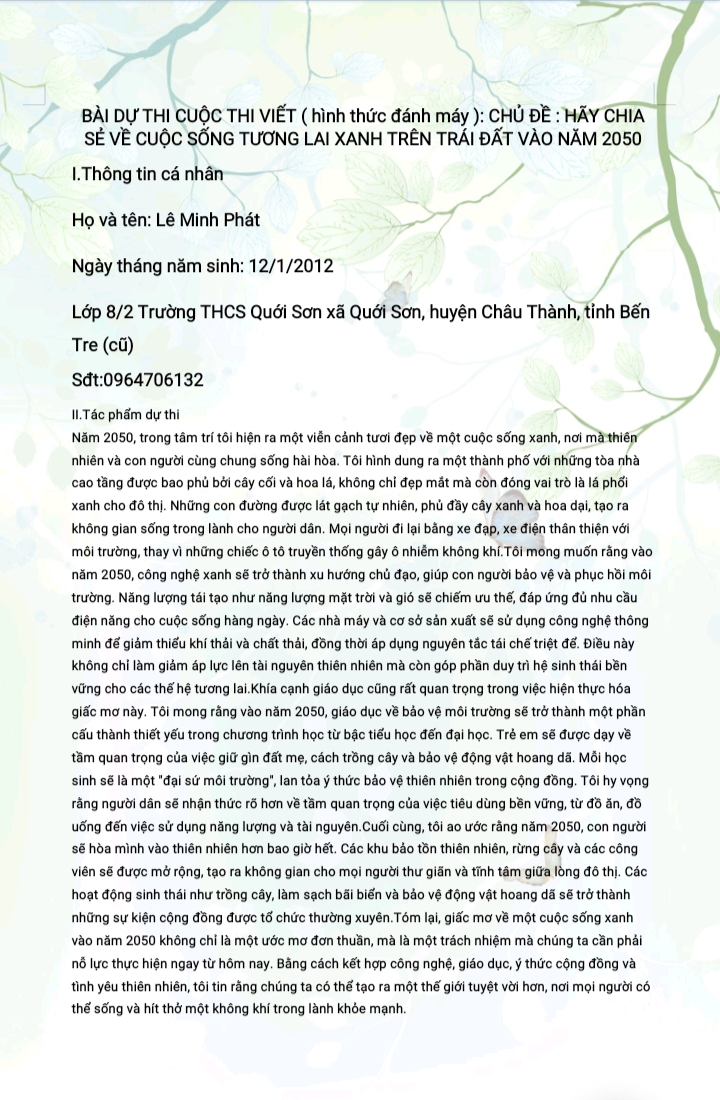 BÀI DỰ THI CUỘC THI VIẾT ( hình thức đánh máy ): CHỦ ĐỀ : HÃY CHIA SẺ VỀ CUỘC SỐNG TƯƠNG LAI XANH TRÊN TRÁI ĐẤT VÀO NĂM 2050

I.Thông tin cá nhân

Họ và tên: Lê Minh Phát

Ngày tháng năm sinh: 12/1/2012

Lớp 8/2 Trường THCS Quới Sơn xã Quới Sơn, huyện Châu Thành, tỉnh Bến Tre (cũ)

Sđt:0964706132

II.Tác phẩm dự thi

Năm 2050, trong tâm trí tôi hiện ra một viễn cảnh tươi đẹp về một cuộc sống xanh, nơi mà thiên nhiên và con người cùng chung sống hài hòa. Tôi hình dung ra một thành phố với những tòa nhà cao tầng được bao phủ bởi cây cối và hoa lá, không chỉ đẹp mắt mà còn đóng vai trò là lá phổi xanh cho đô thị. Những con đường được lát gạch tự nhiên, phủ đầy cây xanh và hoa dại, tạo ra không gian sống trong lành cho người dân. Mọi người đi lại bằng xe đạp, xe điện thân thiện với môi trường, thay vì những chiếc ô tô truyền thống gây ô nhiễm không khí.Tôi mong muốn rằng vào năm 2050, công nghệ xanh sẽ trở thành xu hướng chủ đạo, giúp con người bảo vệ và phục hồi môi trường. Năng lượng tái tạo như năng lượng mặt trời và gió sẽ chiếm ưu thế, đáp ứng đủ nhu cầu điện năng cho cuộc sống hàng ngày. Các nhà máy và cơ sở sản xuất sẽ sử dụng công nghệ thông minh để giảm thiểu khí thải và chất thải, đồng thời áp dụng nguyên tắc tái chế triệt để. Điều này không chỉ làm giảm áp lực lên tài nguyên thiên nhiên mà còn góp phần duy trì hệ sinh thái bền vững cho các thế hệ tương lai.Khía cạnh giáo dục cũng rất quan trọng trong việc hiện thực hóa giấc mơ này. Tôi mong rằng vào năm 2050, giáo dục về bảo vệ môi trường sẽ trở thành một phần cấu thành thiết yếu trong chương trình học từ bậc tiểu học đến đại học. Trẻ em sẽ được dạy về tầm quan trọng của việc giữ gìn đất mẹ, cách trồng cây và bảo vệ động vật hoang dã. Mỗi học sinh sẽ là một "đại sứ môi trường", lan tỏa ý thức bảo vệ thiên nhiên trong cộng đồng. Tôi hy vọng rằng người dân sẽ nhận thức rõ hơn về tầm quan trọng của việc tiêu dùng bền vững, từ đồ ăn, đồ uống đến việc sử dụng năng lượng và tài nguyên.Cuối cùng, tôi ao ước rằng năm 2050, con người sẽ hòa mình vào thiên nhiên hơn bao giờ hết. Các khu bảo tồn thiên nhiên, rừng cây và các công viên sẽ được mở rộng, tạo ra không gian cho mọi người thư giãn và tĩnh tâm giữa lòng đô thị. Các hoạt động sinh thái như trồng cây, làm sạch bãi biển và bảo vệ động vật hoang dã sẽ trở thành những sự kiện cộng đồng được tổ chức thường xuyên.Tóm lại, giấc mơ về một cuộc sống xanh vào năm 2050 không chỉ là một ước mơ đơn thuần, mà là một trách nhiệm mà chúng ta cần phải nỗ lực thực hiện ngay từ hôm nay. Bằng cách kết hợp công nghệ, giáo dục, ý thức cộng đồng và tình yêu thiên nhiên, tôi tin rằng chúng ta có thể tạo ra một thế giới tuyệt vời hơn, nơi mọi người có thể sống và hít thở một không khí trong lành khỏe mạnh.